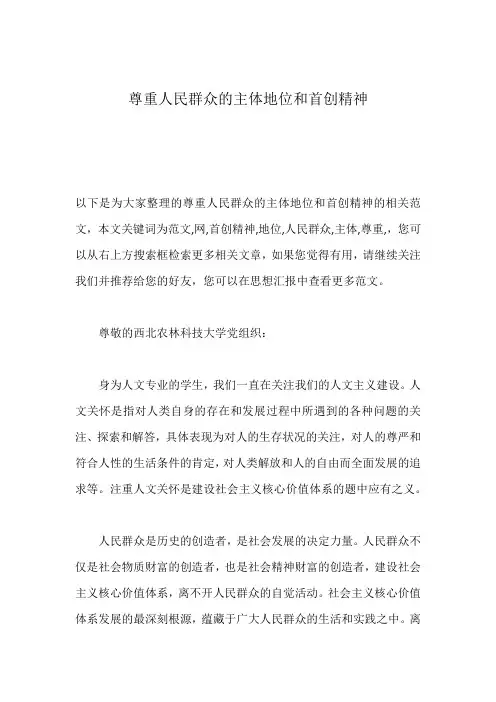 尊重人民群众的主体地位和首创精神

以下是为大家整理的尊重人民群众的主体地位和首创精神的相关范文，本文关键词为范文,网,首创精神,地位,人民群众,主体,尊重,，您可以从右上方搜索框检索更多相关文章，如果您觉得有用，请继续关注我们并推荐给您的好友，您可以在思想汇报中查看更多范文。

尊敬的西北农林科技大学党组织：

身为人文专业的学生，我们一直在关注我们的人文主义建设。人文关怀是指对人类自身的存在和发展过程中所遇到的各种问题的关注、探索和解答，具体表现为对人的生存状况的关注，对人的尊严和符合人性的生活条件的肯定，对人类解放和人的自由而全面发展的追求等。注重人文关怀是建设社会主义核心价值体系的题中应有之义。

人民群众是历史的创造者，是社会发展的决定力量。人民群众不仅是社会物质财富的创造者，也是社会精神财富的创造者，建设社会主义核心价值体系，离不开人民群众的自觉活动。社会主义核心价值体系发展的最深刻根源，蕴藏于广大人民群众的生活和实践之中。离